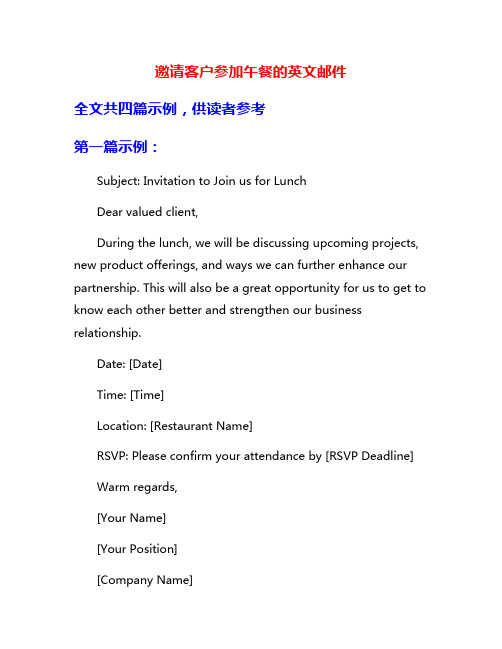 邀请客户参加午餐的英文邮件

全文共四篇示例，供读者参考

第一篇示例：

Subject: Invitation to Join us for Lunch

Dear valued client,

During the lunch, we will be discussing upcoming projects, new product offerings, and ways we can further enhance our partnership. This will also be a great opportunity for us to get to know each other better and strengthen our business relationship.

Date: [Date]

Time: [Time]

Location: [Restaurant Name]

RSVP: Please confirm your attendance by [RSVP Deadline]

Warm regards,

[Your Name]

[Your Position]

[Company Name]